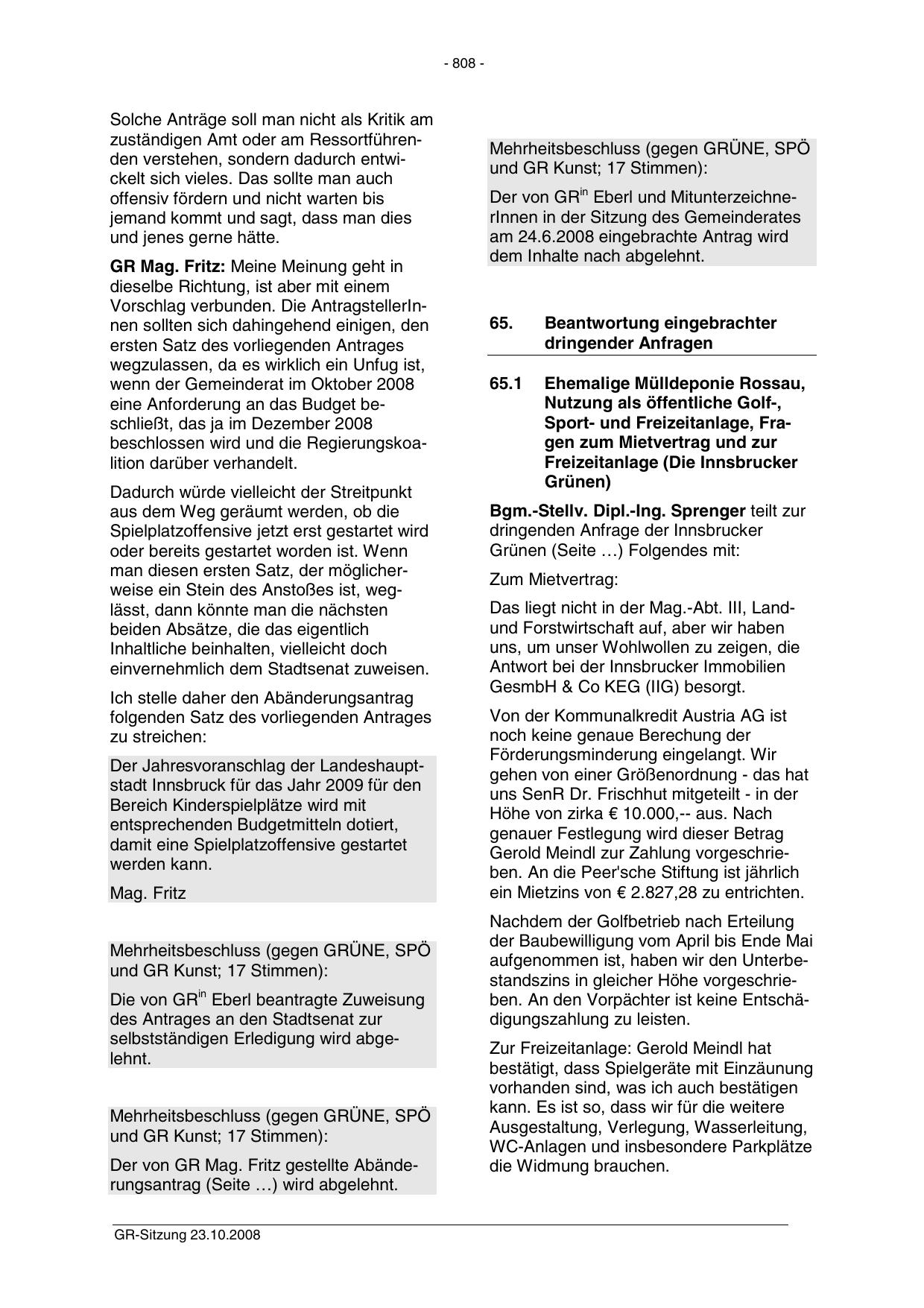 - 808 -

Solche Anträge soll man nicht als Kritik am zuständigen Amt oder am Ressortführenden verstehen, sondern dadurch entwickelt sich vieles. Das sollte man auch offensiv fördern und nicht warten bis jemand kommt und sagt, dass man dies und jenes gerne hätte.

GR Mag. Fritz: Meine Meinung geht in dieselbe Richtung, ist aber mit einem Vorschlag verbunden. Die AntragstellerInnen sollten sich dahingehend einigen, den ersten Satz des vorliegenden Antrages wegzulassen, da es wirklich ein Unfug ist, wenn der Gemeinderat im Oktober 2008 eine Anforderung an das Budget beschließt, das ja im Dezember 2008 beschlossen wird und die Regierungskoalition darüber verhandelt.

Dadurch würde vielleicht der Streitpunkt aus dem Weg geräumt werden, ob die Spielplatzoffensive jetzt erst gestartet wird oder bereits gestartet worden ist. Wenn man diesen ersten Satz, der möglicherweise ein Stein des Anstoßes ist, weglässt, dann könnte man die nächsten beiden Absätze, die das eigentlich Inhaltliche beinhalten, vielleicht doch einvernehmlich dem Stadtsenat zuweisen.

Ich stelle daher den Abänderungsantrag folgenden Satz des vorliegenden Antrages zu streichen:

Der Jahresvoranschlag der Landeshauptstadt Innsbruck für das Jahr 2009 für den Bereich Kinderspielplätze wird mit entsprechenden Budgetmitteln dotiert, damit eine Spielplatzoffensive gestartet werden kann.

Mag. Fritz

Mehrheitsbeschluss (gegen GRÜNE, SPÖ und GR Kunst; 17 Stimmen):

Die von GR$^{in}$ Eberl beantragte Zuweisung des Antrages an den Stadtsenat zur selbstständigen Erledigung wird abgelehnt.

Mehrheitsbeschluss (gegen GRÜNE, SPÖ und GR Kunst; 17 Stimmen):

Der von GR Mag. Fritz gestellte Abänderungsantrag (Seite …) wird abgelehnt.

Mehrheitsbeschluss (gegen GRÜNE, SPÖ und GR Kunst; 17 Stimmen):

Der von GR$^{in}$ Eberl und MitunterzeichnerInnen in der Sitzung des Gemeinderates am 24.6.2008 eingebrachte Antrag wird dem Inhalte nach abgelehnt.

65. Beantwortung eingebrachter dringender Anfragen

65.1 Ehemalige Mülldeponie Rossau, Nutzung als öffentliche Golf-, Sport- und Freizeitanlage, Fragen zum Mietvertrag und zur Freizeitanlage (Die Innsbrucker Grünen)

Bgm.-Stellv. Dipl.-Ing. Sprenger teilt zur dringenden Anfrage der Innsbrucker Grünen (Seite …) Folgendes mit:

Zum Mietvertrag:

Das liegt nicht in der Mag.-Abt. III, Land- und Forstwirtschaft auf, aber wir haben uns, um unser Wohlwollen zu zeigen, die Antwort bei der Innsbrucker Immobilien GesmbH & Co KEG (IIG) besorgt.

Von der Kommunalkredit Austria AG ist noch keine genaue Berechung der Förderungsminderung eingelangt. Wir gehen von einer Größenordnung - das hat uns SenR Dr. Frischhut mitgeteilt - in der Höhe von zirka € 10.000,-- aus. Nach genauer Festlegung wird dieser Betrag Gerold Meindl zur Zahlung vorgeschrieben. An die Peer'sche Stiftung ist jährlich ein Mietzins von € 2.827,28 zu entrichten.

Nachdem der Golfbetrieb nach Erteilung der Baubewilligung vom April bis Ende Mai aufgenommen ist, haben wir den Unterbestandszins in gleicher Höhe vorgeschrieben. An den Vorpächter ist keine Entschädigungszahlung zu leisten.

Zur Freizeitanlage: Gerold Meindl hat bestätigt, dass Spielgeräte mit Einzäunung vorhanden sind, was ich auch bestätigen kann. Es ist so, dass wir für die weitere Ausgestaltung, Verlegung, Wasserleitung, WC-Anlagen und insbesondere Parkplätze die Widmung brauchen.

GR-Sitzung 23.10.2008